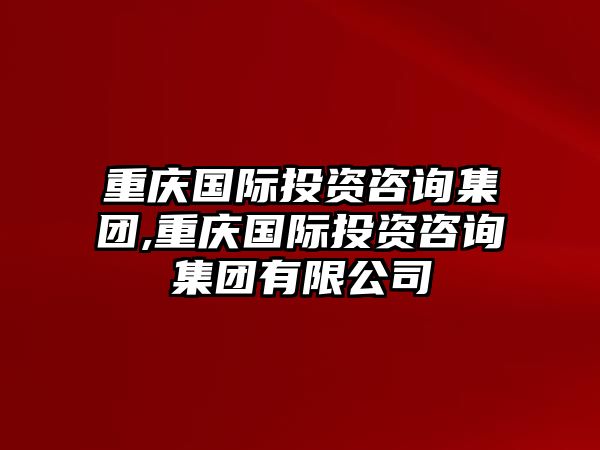 重庆国际投资咨询集团,重庆国际投资咨询集团有限公司